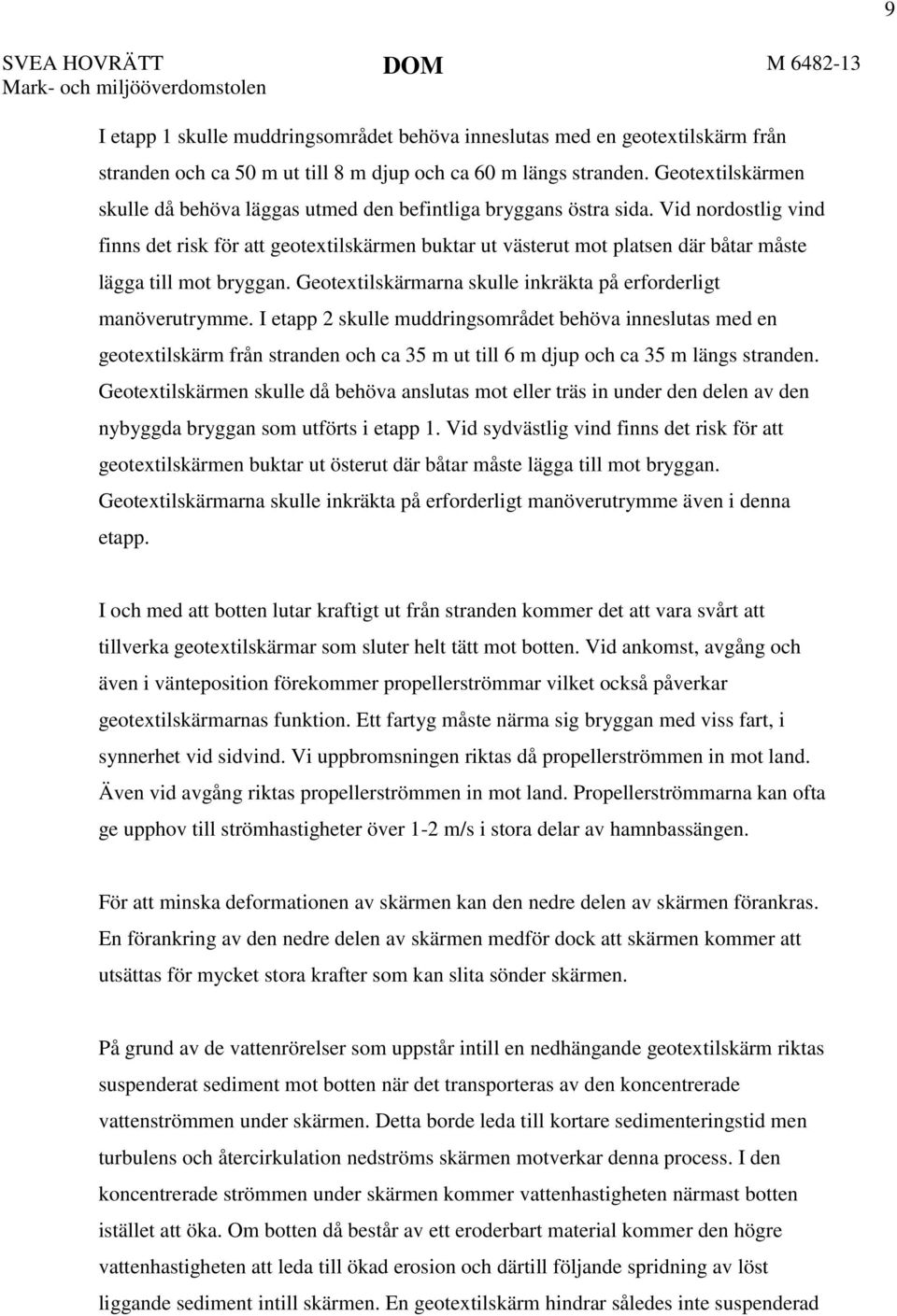 9

SVEA HOVRÄTT
Mark- och miljööverdomstolen

DOM

M 6482-13

I etapp 1 skulle muddringsområdet behöva inneslutas med en geotextilskärm från stranden och ca 50 m ut till 8 m djup och ca 60 m längs stranden. Geotextilskärmen skulle då behöva läggas utmed den befintliga bryggans östra sida. Vid nordostlig vind finns det risk för att geotextilskärmen buktar ut västerut mot platsen där båtar måste lägga till mot bryggan. Geotextilskärmarna skulle inkräkta på erforderligt manöverutrymme. I etapp 2 skulle muddringsområdet behöva inneslutas med en geotextilskärm från stranden och ca 35 m ut till 6 m djup och ca 35 m längs stranden. Geotextilskärmen skulle då behöva anslutas mot eller träs in under den delen av den nybyggda bryggan som utförts i etapp 1. Vid sydvästlig vind finns det risk för att geotextilskärmen buktar ut österut där båtar måste lägga till mot bryggan. Geotextilskärmarna skulle inkräkta på erforderligt manöverutrymme även i denna etapp.

I och med att botten lutar kraftigt ut från stranden kommer det att vara svårt att tillverka geotextilskärmar som sluter helt tätt mot botten. Vid ankomst, avgång och även i vänteposition förekommer propellerströmmar vilket också påverkar geotextilskärmarnas funktion. Ett fartyg måste närma sig bryggan med viss fart, i synnerhet vid sidvind. Vi uppbromsningen riktas då propellerströmmen in mot land. Även vid avgång riktas propellerströmmen in mot land. Propellerströmmarna kan ofta ge upphov till strömhastigheter över 1-2 m/s i stora delar av hamnbassängen.

För att minska deformationen av skärmen kan den nedre delen av skärmen förankras. En förankring av den nedre delen av skärmen medför dock att skärmen kommer att utsättas för mycket stora krafter som kan slita sönder skärmen.

På grund av de vattenrörelser som uppstår intill en nedhängande geotextilskärm riktas suspenderat sediment mot botten när det transporteras av den koncentrerade vattenströmmen under skärmen. Detta borde leda till kortare sedimenteringstid men turbulens och återcirkulation nedströms skärmen motverkar denna process. I den koncentrerade strömmen under skärmen kommer vattenhastigheten närmast botten istället att öka. Om botten då består av ett eroderbart material kommer den högre vattenhastigheten att leda till ökad erosion och därtill följande spridning av löst liggande sediment intill skärmen. En geotextilskärm hindrar således inte suspenderad